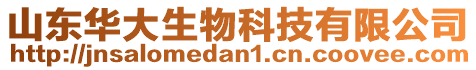 山东华大生物科技有限公司
http://jnsalomedan1.cn.coovee.com